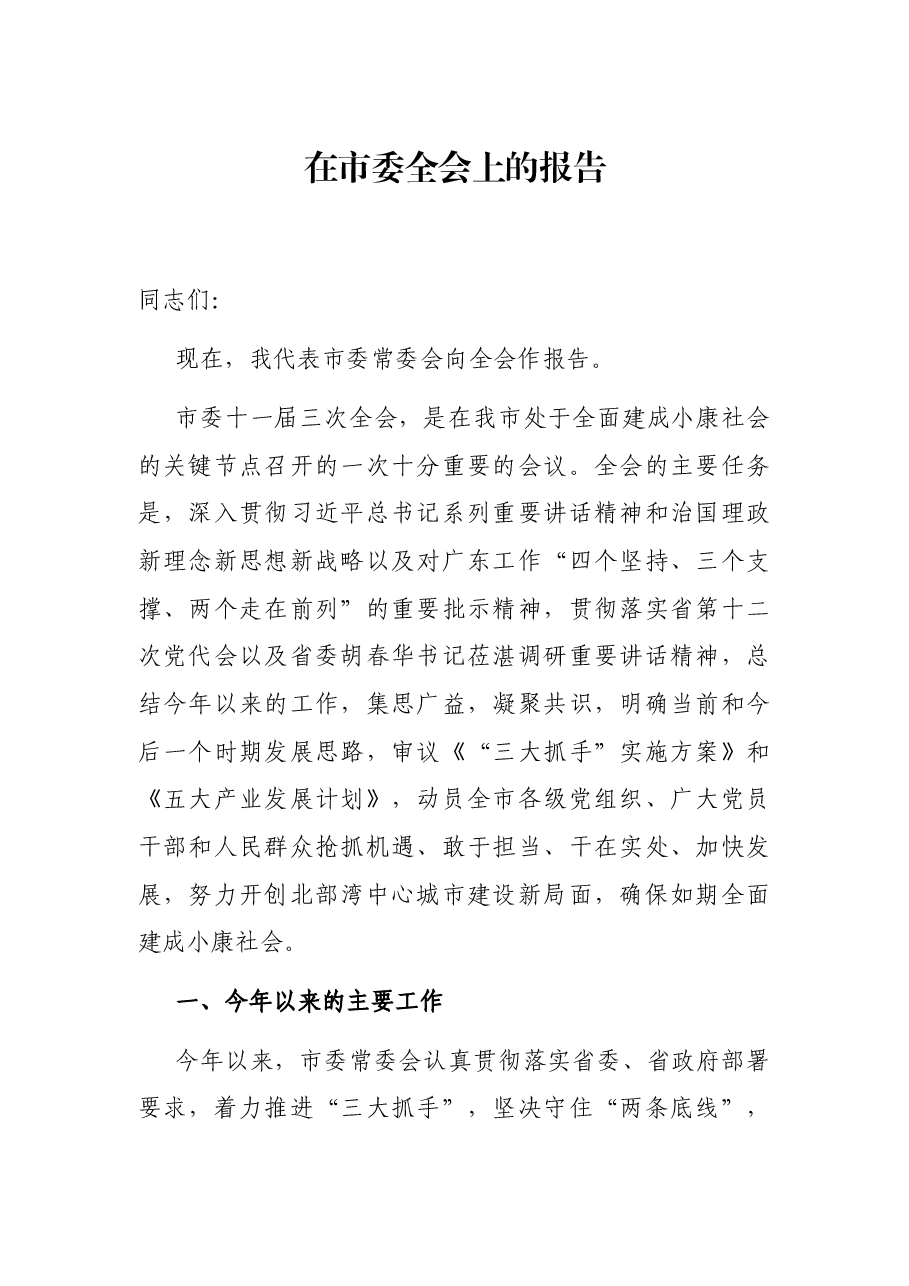 在市委全会上的报告

同志们:

现在，我代表市委常委会向全会作报告。

市委十一届三次全会，是在我市处于全面建成小康社会的关键节点召开的一次十分重要的会议。全会的主要任务是，深入贯彻习近平总书记系列重要讲话精神和治国理政新理念新思想新战略以及对广东工作“四个坚持、三个支撑、两个走在前列”的重要批示精神，贯彻落实省第十二次党代会以及省委胡春华书记莅湛调研重要讲话精神，总结今年以来的工作，集思广益，凝聚共识，明确当前和今后一个时期发展思路，审议《“三大抓手”实施方案》和《五大产业发展计划》，动员全市各级党组织、广大党员干部和人民群众抢抓机遇、敢于担当、干在实处、加快发展，努力开创北部湾中心城市建设新局面，确保如期全面建成小康社会。

一、今年以来的主要工作

今年以来，市委常委会认真贯彻落实省委、省政府部署要求，着力推进“三大抓手”，坚决守住“两条底线”，